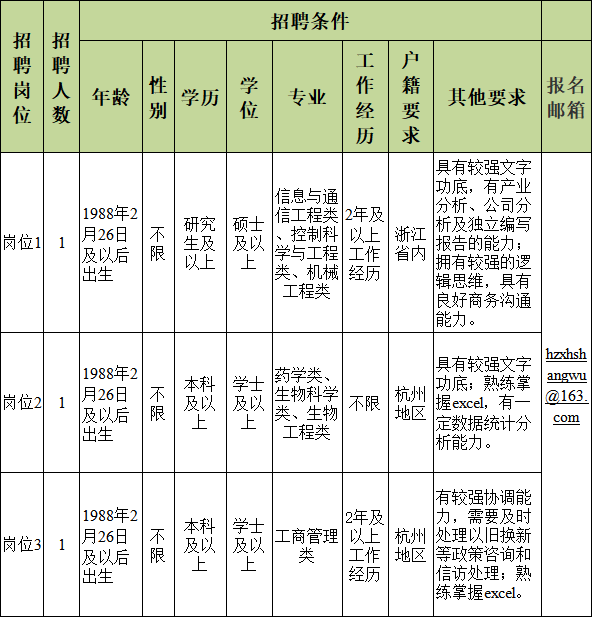 | 招聘岗位 | 招聘人数 | 招聘条件 | | | | | | | | 报名邮箱 |
|---|---|---|---|---|---|---|---|---|---|---|
| | | 年龄 | 性别 | 学历 | 学位 | 专业 | 工作经历 | 户籍要求 | 其他要求 | |
| 岗位1 | 1 | 1988年2月26日及以后出生 | 不限 | 研究生及以上 | 硕士及以上 | 信息与通信工程类、控制科学与工程类、机械工程类 | 2年及以上工作经历 | 浙江省内 | 具有较强文字功底，有产业分析、公司分析及独立编写报告的能力；拥有较强的逻辑思维，具有良好商务沟通能力。 | hzxhshangwu@163.com |
| 岗位2 | 1 | 1988年2月26日及以后出生 | 不限 | 本科及以上 | 学士及以上 | 药学类、生物科学类、生物工程类 | 不限 | 杭州地区 | 具有较强文字功底；熟练掌握excel，有一定数据统计分析能力。 | |
| 岗位3 | 1 | 1988年2月26日及以后出生 | 不限 | 本科及以上 | 学士及以上 | 工商管理类 | 2年及以上工作经历 | 杭州地区 | 有较强协调能力，需要及时处理以旧换新等政策咨询和信访处理；熟练掌握excel。 | |